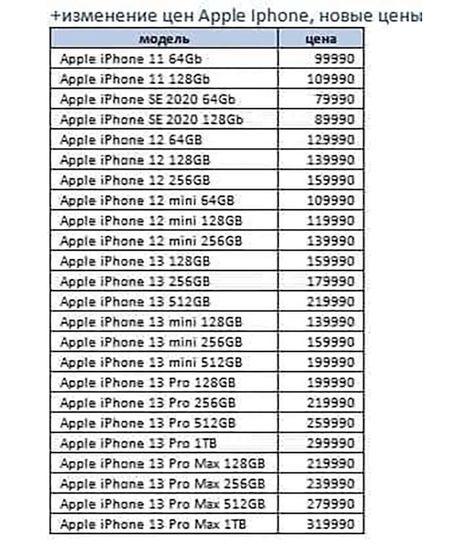 +изменение цен Apple Iphone, новые цены

| модель | цена |
|---|---|
| Apple iPhone 11 64Gb | 99990 |
| Apple iPhone 11 128Gb | 109990 |
| Apple iPhone SE 2020 64Gb | 79990 |
| Apple iPhone SE 2020 128Gb | 89990 |
| Apple iPhone 12 64GB | 129990 |
| Apple iPhone 12 128GB | 139990 |
| Apple iPhone 12 256GB | 159990 |
| Apple iPhone 12 mini 64GB | 109990 |
| Apple iPhone 12 mini 128GB | 119990 |
| Apple iPhone 12 mini 256GB | 139990 |
| Apple iPhone 13 128GB | 159990 |
| Apple iPhone 13 256GB | 179990 |
| Apple iPhone 13 512GB | 219990 |
| Apple iPhone 13 mini 128GB | 139990 |
| Apple iPhone 13 mini 256GB | 159990 |
| Apple iPhone 13 mini 512GB | 199990 |
| Apple iPhone 13 Pro 128GB | 199990 |
| Apple iPhone 13 Pro 256GB | 219990 |
| Apple iPhone 13 Pro 512GB | 259990 |
| Apple iPhone 13 Pro 1TB | 299990 |
| Apple iPhone 13 Pro Max 128GB | 219990 |
| Apple iPhone 13 Pro Max 256GB | 239990 |
| Apple iPhone 13 Pro Max 512GB | 279990 |
| Apple iPhone 13 Pro Max 1TB | 319990 |